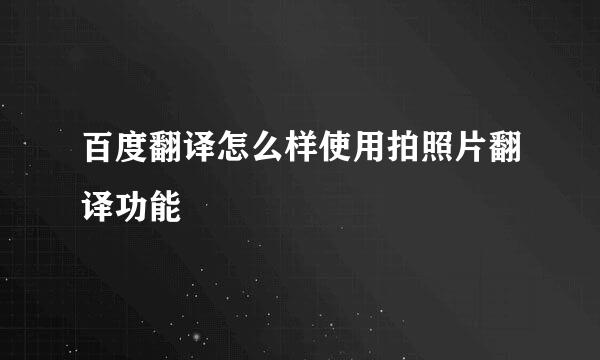 百度翻译怎么样使用拍照片翻译功能